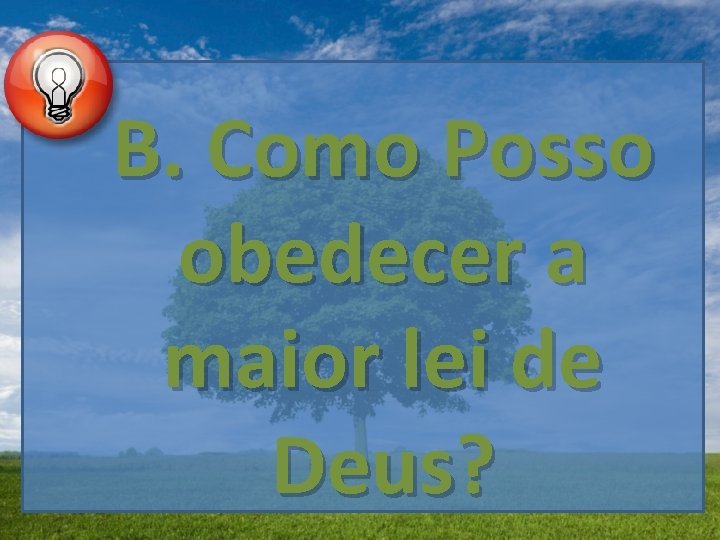 B. Como Posso obedecer a maior lei de Deus?